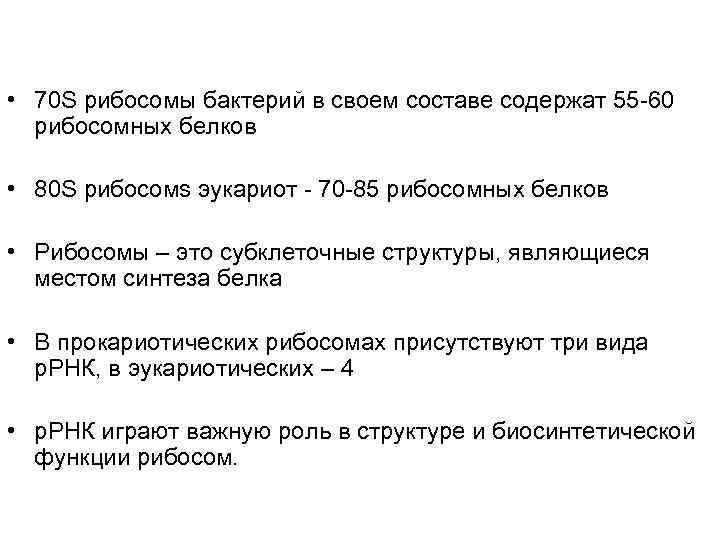 • 70S рибосомы бактерий в своем составе содержат 55-60 рибосомных белков

• 80S рибосомs эукариот - 70-85 рибосомных белков

• Рибосомы – это субклеточные структуры, являющиеся местом синтеза белка

• В прокариотических рибосомах присутствуют три вида рРНК, в эукариотических – 4

• рРНК играют важную роль в структуре и биосинтетической функции рибосом.